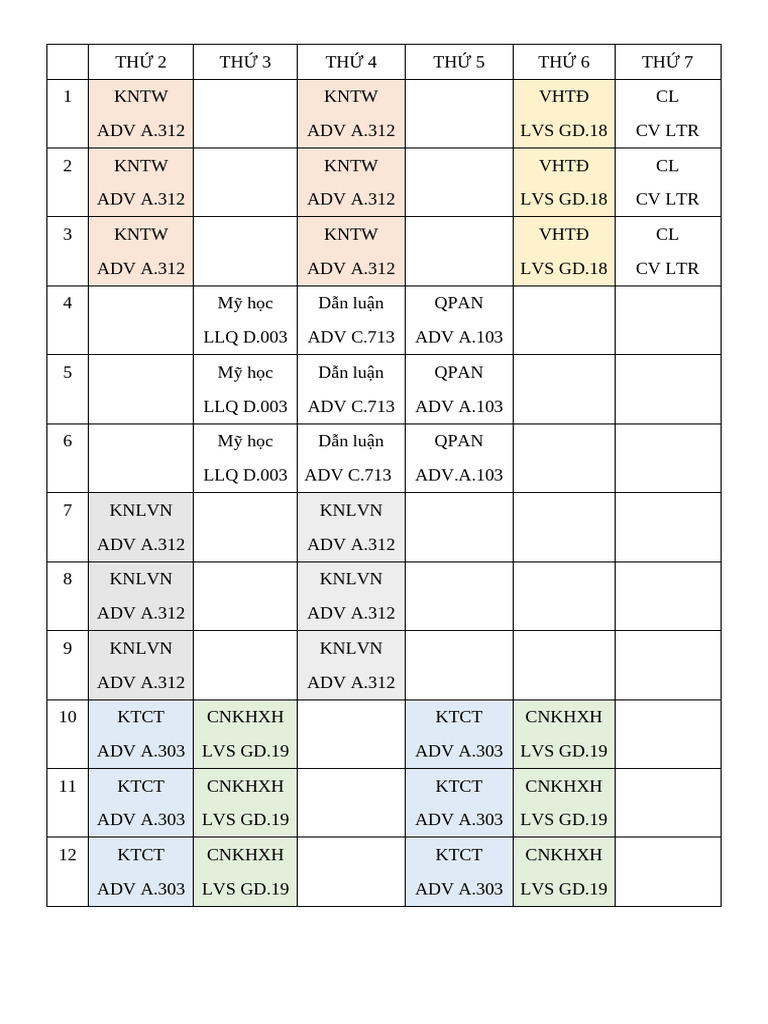 |  | THỨ 2 | THỨ 3 | THỨ 4 | THỨ 5 | THỨ 6 | THỨ 7 |
|---|---|---|---|---|---|---|
| 1 | KNTW ADV A.312 |  | KNTW ADV A.312 |  | VHTĐ LVS GD.18 | CL CV LTR |
| 2 | KNTW ADV A.312 |  | KNTW ADV A.312 |  | VHTĐ LVS GD.18 | CL CV LTR |
| 3 | KNTW ADV A.312 |  | KNTW ADV A.312 |  | VHTĐ LVS GD.18 | CL CV LTR |
| 4 |  | Mỹ học LLQ D.003 | Dẫn luận ADV C.713 | QPAN ADV A.103 |  |  |
| 5 |  | Mỹ học LLQ D.003 | Dẫn luận ADV C.713 | QPAN ADV A.103 |  |  |
| 6 |  | Mỹ học LLQ D.003 | Dẫn luận ADV C.713 | QPAN ADV.A.103 |  |  |
| 7 | KNLVN ADV A.312 |  | KNLVN ADV A.312 |  |  |  |
| 8 | KNLVN ADV A.312 |  | KNLVN ADV A.312 |  |  |  |
| 9 | KNLVN ADV A.312 |  | KNLVN ADV A.312 |  |  |  |
| 10 | KTCT ADV A.303 | CNKHXH LVS GD.19 |  | KTCT ADV A.303 | CNKHXH LVS GD.19 |  |
| 11 | KTCT ADV A.303 | CNKHXH LVS GD.19 |  | KTCT ADV A.303 | CNKHXH LVS GD.19 |  |
| 12 | KTCT ADV A.303 | CNKHXH LVS GD.19 |  | KTCT ADV A.303 | CNKHXH LVS GD.19 |  |